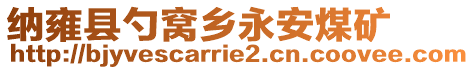 纳雍县勺窝乡永安煤矿
http://bjyvescarrie2.cn.coovee.com